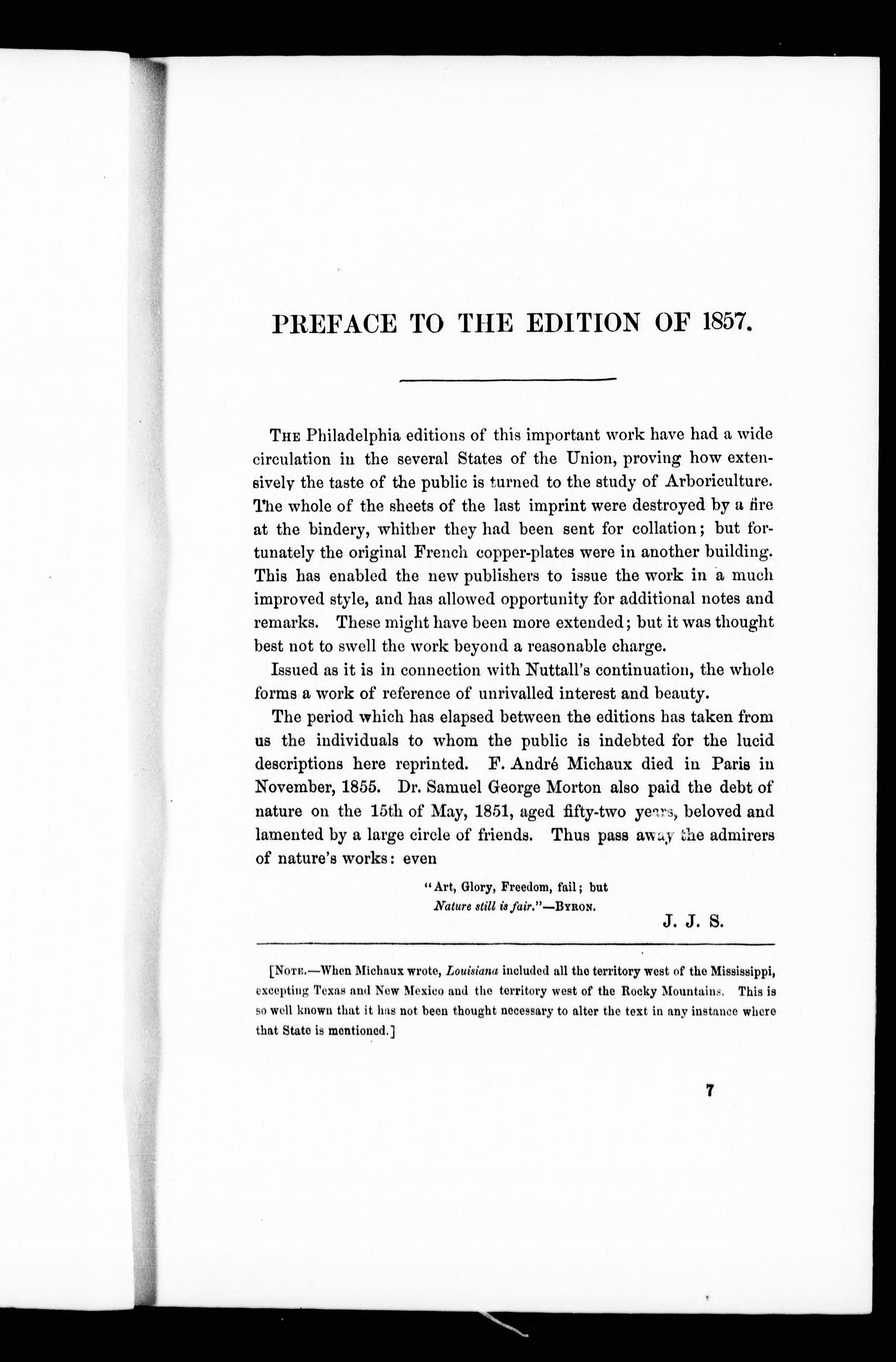 PREFACE TO THE EDITION OF 1857.

THE Philadelphia editions of this important work have had a wide circulation in the several States of the Union, proving how extensively the taste of the public is turned to the study of Arboriculture. The whole of the sheets of the last imprint were destroyed by a fire at the bindery, whither they had been sent for collation; but fortunately the original French copper-plates were in another building. This has enabled the new publishers to issue the work in a much improved style, and has allowed opportunity for additional notes and remarks. These might have been more extended; but it was thought best not to swell the work beyond a reasonable charge.

Issued as it is in connection with Nuttall's continuation, the whole forms a work of reference of unrivalled interest and beauty.

The period which has elapsed between the editions has taken from us the individuals to whom the public is indebted for the lucid descriptions here reprinted. F. André Michaux died in Paris in November, 1855. Dr. Samuel George Morton also paid the debt of nature on the 15th of May, 1851, aged fifty-two years, beloved and lamented by a large circle of friends. Thus pass away the admirers of nature's works: even

"Art, Glory, Freedom, fail; but
Nature still is fair."—BYRON.

J. J. S.

[NOTE.—When Michaux wrote, Louisiana included all the territory west of the Mississippi, excepting Texas and New Mexico and the territory west of the Rocky Mountains. This is so well known that it has not been thought necessary to alter the text in any instance where that State is mentioned.]

7